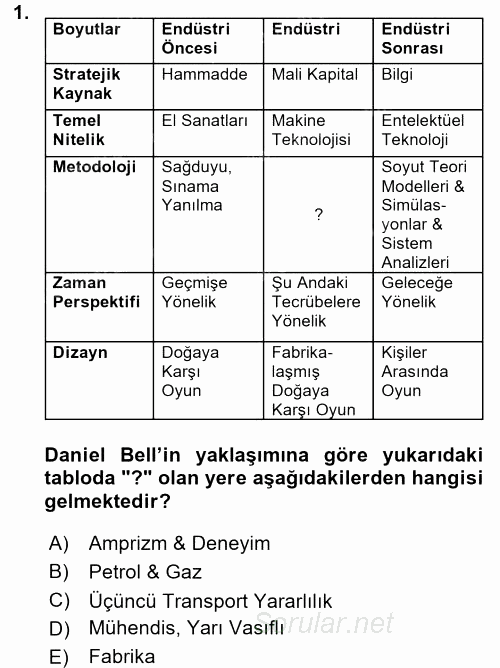 1.

| Boyutlar | Endüstri Öncesi | Endüstri | Endüstri Sonrası |
|---|---|---|---|
| Stratejik Kaynak | Hammadde | Mali Kapital | Bilgi |
| Temel Nitelik | El Sanatları | Makine Teknolojisi | Entelektüel Teknoloji |
| Metodoloji | Sağduyu, Sınama Yanılma | ? | Soyut Teori Modelleri & Simülasyonlar & Sistem Analizleri |
| Zaman Perspektifi | Geçmişe Yönelik | Şu Andaki Tecrübelere Yönelik | Geleceğe Yönelik |
| Dizayn | Doğaya Karşı Oyun | Fabrikalaşmış Doğaya Karşı Oyun | Kişiler Arasında Oyun |

Daniel Bell'in yaklaşımına göre yukarıdaki tabloda "?" olan yere aşağıdakilerden hangisi gelmektedir?

A) Amprizm & Deneyim
B) Petrol & Gaz
C) Üçüncü Transport Yararlılık
D) Mühendis, Yarı Vasıflı
E) Fabrika

Sorular.net